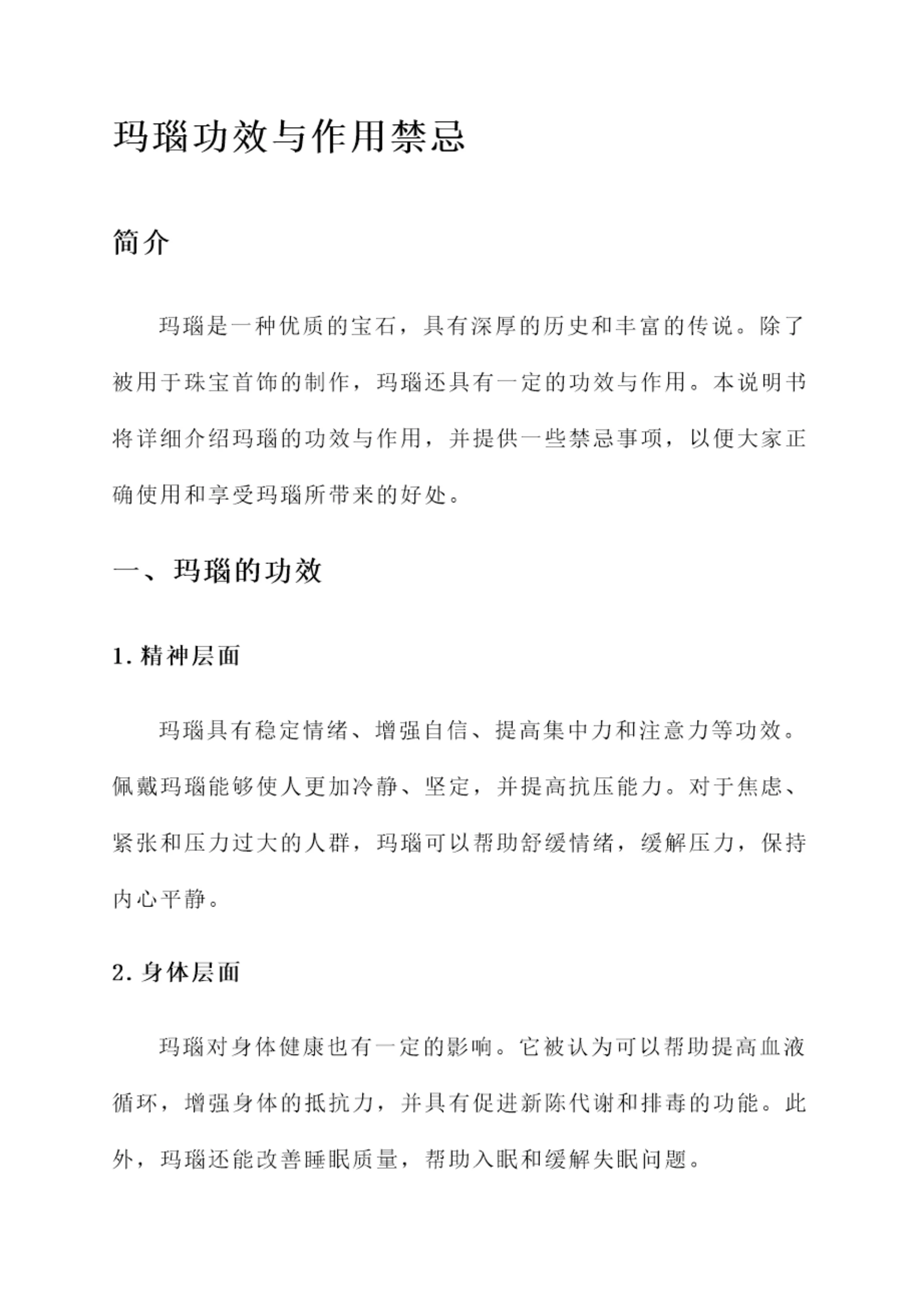 玛瑙功效与作用禁忌

简介

玛瑙是一种优质的宝石，具有深厚的历史和丰富的传说。除了被用于珠宝首饰的制作，玛瑙还具有一定的功效与作用。本说明书将详细介绍玛瑙的功效与作用，并提供一些禁忌事项，以便大家正确使用和享受玛瑙所带来的好处。

一、玛瑙的功效

1. 精神层面

玛瑙具有稳定情绪、增强自信、提高集中力和注意力等功效。佩戴玛瑙能够使人更加冷静、坚定，并提高抗压能力。对于焦虑、紧张和压力过大的人群，玛瑙可以帮助舒缓情绪，缓解压力，保持内心平静。

2. 身体层面

玛瑙对身体健康也有一定的影响。它被认为可以帮助提高血液循环，增强身体的抵抗力，并具有促进新陈代谢和排毒的功能。此外，玛瑙还能改善睡眠质量，帮助入眠和缓解失眠问题。